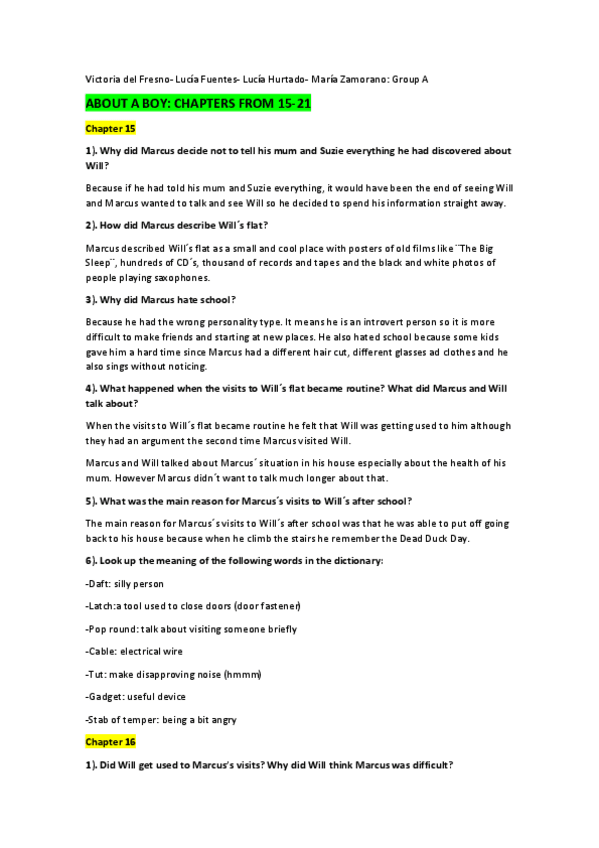 Victoria del Fresno- Lucía Fuentes- Lucía Hurtado- María Zamorano: Group A

ABOUT A BOY: CHAPTERS FROM 15-21

Chapter 15

1). Why did Marcus decide not to tell his mum and Suzie everything he had discovered about Will?

Because if he had told his mum and Suzie everything, it would have been the end of seeing Will and Marcus wanted to talk and see Will so he decided to spend his information straight away.

2). How did Marcus describe Will´s flat?

Marcus described Will´s flat as a small and cool place with posters of old films like ¨The Big Sleep¨, hundreds of CD´s, thousand of records and tapes and the black and white photos of people playing saxophones.

3). Why did Marcus hate school?

Because he had the wrong personality type. It means he is an introvert person so it is more difficult to make friends and starting at new places. He also hated school because some kids gave him a hard time since Marcus had a different hair cut, different glasses ad clothes and he also sings without noticing.

4). What happened when the visits to Will´s flat became routine? What did Marcus and Will talk about?

When the visits to Will´s flat became routine he felt that Will was getting used to him although they had an argument the second time Marcus visited Will.

Marcus and Will talked about Marcus´ situation in his house especially about the health of his mum. However Marcus didn´t want to talk much longer about that.

5). What was the main reason for Marcus´s visits to Will´s after school?

The main reason for Marcus´s visits to Will´s after school was that he was able to put off going back to his house because when he climb the stairs he remember the Dead Duck Day.

6). Look up the meaning of the following words in the dictionary:

-Daft: silly person

-Latch:a tool used to close doors (door fastener)

-Pop round: talk about visiting someone briefly

-Cable: electrical wire

-Tut: make disapproving noise (hmmm)

-Gadget: useful device

-Stab of temper: being a bit angry

Chapter 16

1). Did Will get used to Marcus's visits? Why did Will think Marcus was difficult?